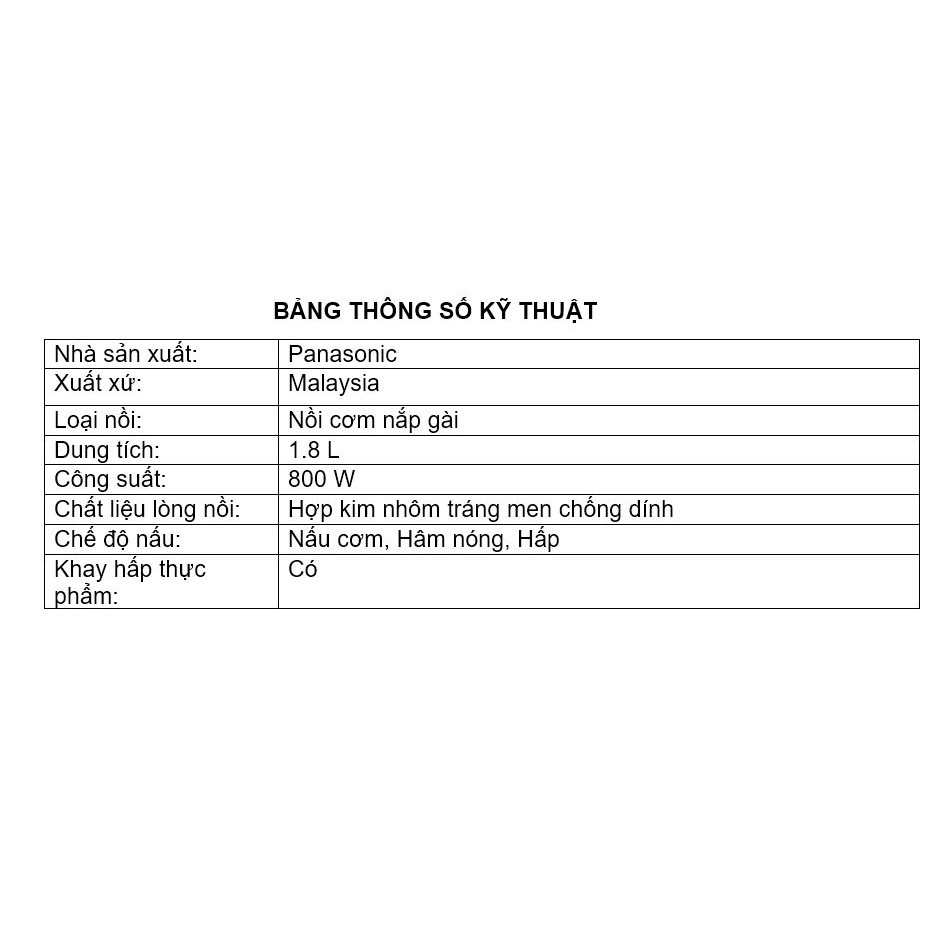 BẢNG THÔNG SỐ KỸ THUẬT

| Nhà sản xuất: | Panasonic |
|---|---|
| Xuất xứ: | Malaysia |
| Loại nồi: | Nồi cơm nắp gài |
| Dung tích: | 1.8 L |
| Công suất: | 800 W |
| Chất liệu lòng nồi: | Hợp kim nhôm tráng men chống dính |
| Chế độ nấu: | Nấu cơm, Hâm nóng, Hấp |
| Khay hấp thực phẩm: | Có |